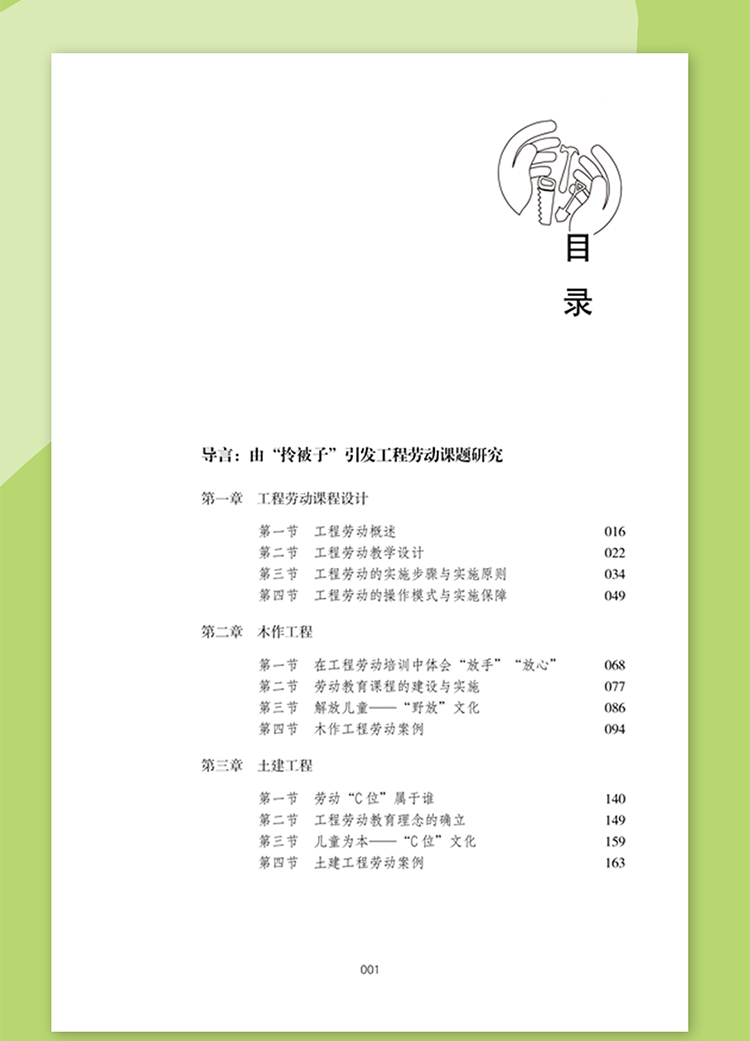 目
录

导言：由“拎被子”引发工程劳动课题研究

第一章 工程劳动课程设计

第一节 工程劳动概述 016
第二节 工程劳动教学设计 022
第三节 工程劳动的实施步骤与实施原则 034
第四节 工程劳动的操作模式与实施保障 049

第二章 木作工程

第一节 在工程劳动培训中体会“放手”“放心” 068
第二节 劳动教育课程的建设与实施 077
第三节 解放儿童——“野放”文化 086
第四节 木作工程劳动案例 094

第三章 土建工程

第一节 劳动“C位”属于谁 140
第二节 工程劳动教育理念的确立 149
第三节 儿童为本——“C位”文化 159
第四节 土建工程劳动案例 163

001